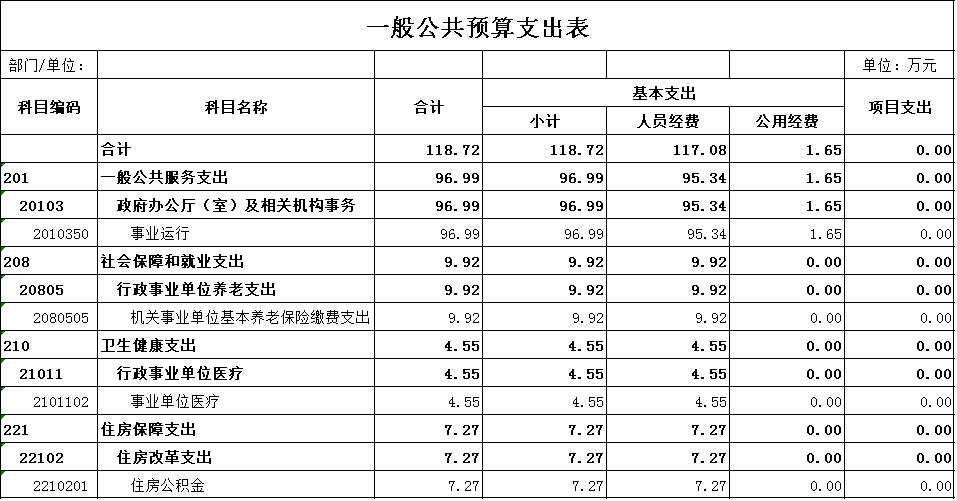 一般公共预算支出表

部门/单位：　　单位：万元

| 科目编码 | 科目名称 | 合计 | 基本支出 小计 | 基本支出 人员经费 | 基本支出 公用经费 | 项目支出 |
|---|---|---|---|---|---|---|
| | 合计 | 118.72 | 118.72 | 117.08 | 1.65 | 0.00 |
| 201 | 一般公共服务支出 | 96.99 | 96.99 | 95.34 | 1.65 | 0.00 |
| 20103 | 政府办公厅（室）及相关机构事务 | 96.99 | 96.99 | 95.34 | 1.65 | 0.00 |
| 2010350 | 事业运行 | 96.99 | 96.99 | 95.34 | 1.65 | 0.00 |
| 208 | 社会保障和就业支出 | 9.92 | 9.92 | 9.92 | 0.00 | 0.00 |
| 20805 | 行政事业单位养老支出 | 9.92 | 9.92 | 9.92 | 0.00 | 0.00 |
| 2080505 | 机关事业单位基本养老保险缴费支出 | 9.92 | 9.92 | 9.92 | 0.00 | 0.00 |
| 210 | 卫生健康支出 | 4.55 | 4.55 | 4.55 | 0.00 | 0.00 |
| 21011 | 行政事业单位医疗 | 4.55 | 4.55 | 4.55 | 0.00 | 0.00 |
| 2101102 | 事业单位医疗 | 4.55 | 4.55 | 4.55 | 0.00 | 0.00 |
| 221 | 住房保障支出 | 7.27 | 7.27 | 7.27 | 0.00 | 0.00 |
| 22102 | 住房改革支出 | 7.27 | 7.27 | 7.27 | 0.00 | 0.00 |
| 2210201 | 住房公积金 | 7.27 | 7.27 | 7.27 | 0.00 | 0.00 |